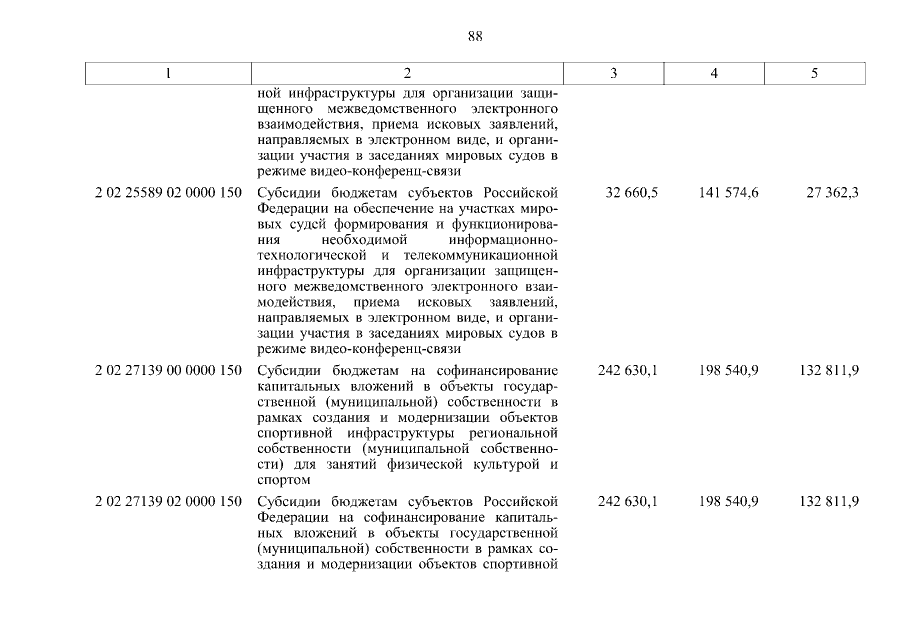 88

| 1 | 2 | 3 | 4 | 5 |
|---|---|---|---|---|
| | ной инфраструктуры для организации защищенного межведомственного электронного взаимодействия, приема исковых заявлений, направляемых в электронном виде, и организации участия в заседаниях мировых судов в режиме видео-конференц-связи | | | |
| 2 02 25589 02 0000 150 | Субсидии бюджетам субъектов Российской Федерации на обеспечение на участках мировых судей формирования и функционирования необходимой информационно-технологической и телекоммуникационной инфраструктуры для организации защищенного межведомственного электронного взаимодействия, приема исковых заявлений, направляемых в электронном виде, и организации участия в заседаниях мировых судов в режиме видео-конференц-связи | 32 660,5 | 141 574,6 | 27 362,3 |
| 2 02 27139 00 0000 150 | Субсидии бюджетам на софинансирование капитальных вложений в объекты государственной (муниципальной) собственности в рамках создания и модернизации объектов спортивной инфраструктуры региональной собственности (муниципальной собственности) для занятий физической культурой и спортом | 242 630,1 | 198 540,9 | 132 811,9 |
| 2 02 27139 02 0000 150 | Субсидии бюджетам субъектов Российской Федерации на софинансирование капитальных вложений в объекты государственной (муниципальной) собственности в рамках создания и модернизации объектов спортивной | 242 630,1 | 198 540,9 | 132 811,9 |